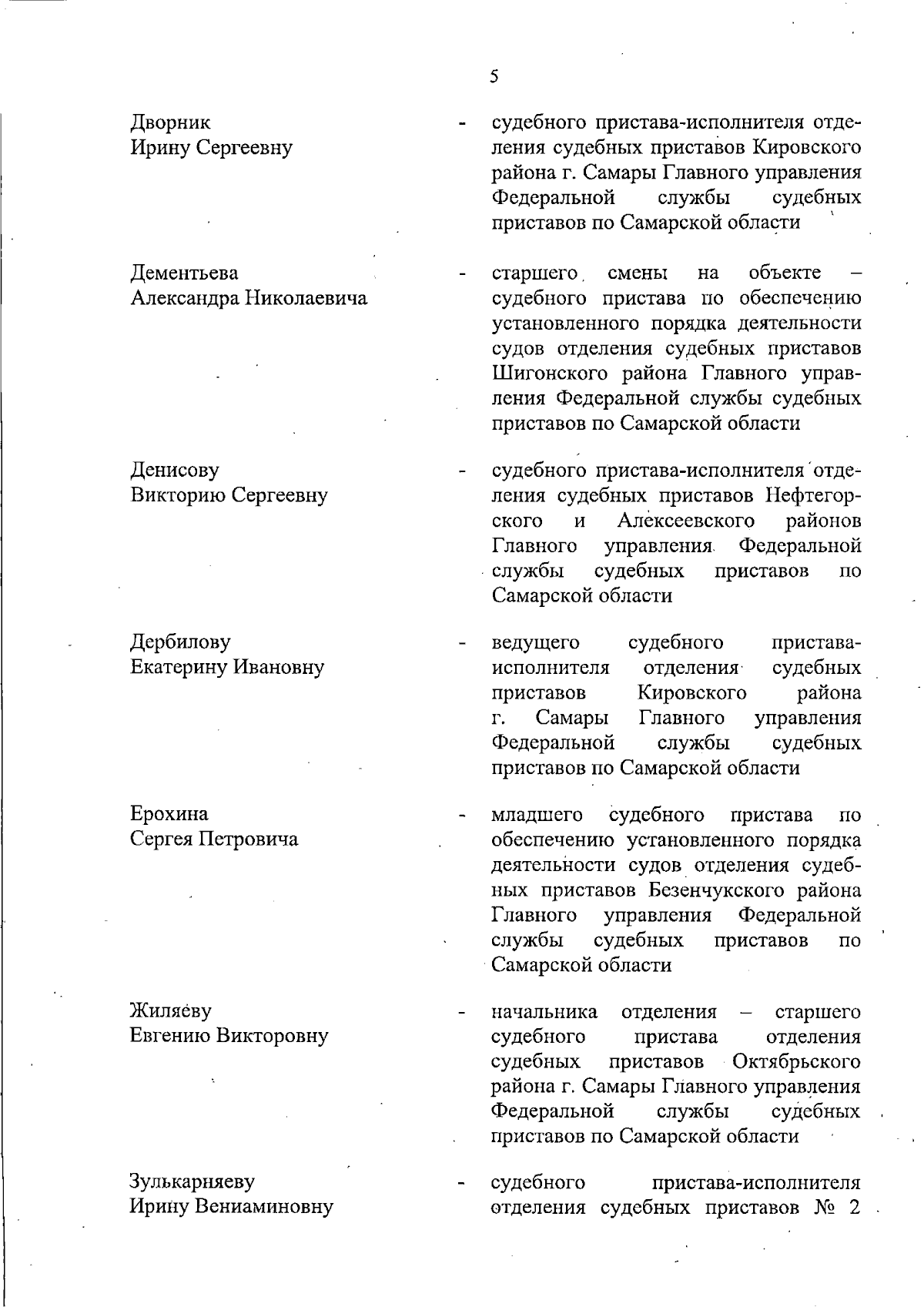 5

Дворник
Ирину Сергеевну

- судебного пристава-исполнителя отделения судебных приставов Кировского района г. Самары Главного управления Федеральной службы судебных приставов по Самарской области

Дементьева
Александра Николаевича

- старшего смены на объекте – судебного пристава по обеспечению установленного порядка деятельности судов отделения судебных приставов Шигонского района Главного управления Федеральной службы судебных приставов по Самарской области

Денисову
Викторию Сергеевну

- судебного пристава-исполнителя отделения судебных приставов Нефтегорского и Алексеевского районов Главного управления Федеральной службы судебных приставов по Самарской области

Дербилову
Екатерину Ивановну

- ведущего судебного пристава-исполнителя отделения судебных приставов Кировского района г. Самары Главного управления Федеральной службы судебных приставов по Самарской области

Ерохина
Сергея Петровича

- младшего судебного пристава по обеспечению установленного порядка деятельности судов отделения судебных приставов Безенчукского района Главного управления Федеральной службы судебных приставов по Самарской области

Жиляеву
Евгению Викторовну

- начальника отделения – старшего судебного пристава отделения судебных приставов Октябрьского района г. Самары Главного управления Федеральной службы судебных приставов по Самарской области

Зулькарняеву
Ирину Вениаминовну

- судебного пристава-исполнителя отделения судебных приставов № 2